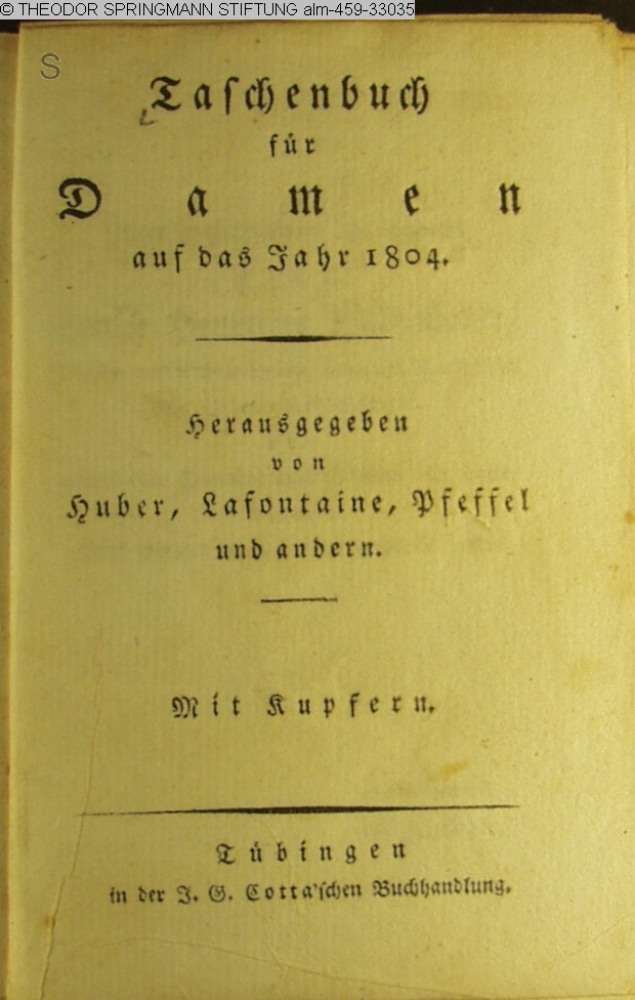 © THEODOR SPRINGMANN STIFTUNG alm-459-33035

S

Taschenbuch für Damen auf das Jahr 1804.

Herausgegeben von Huber, Lafontaine, Pfeffel und andern.

Mit Kupfern.

Tübingen in der J. G. Cotta'schen Buchhandlung.